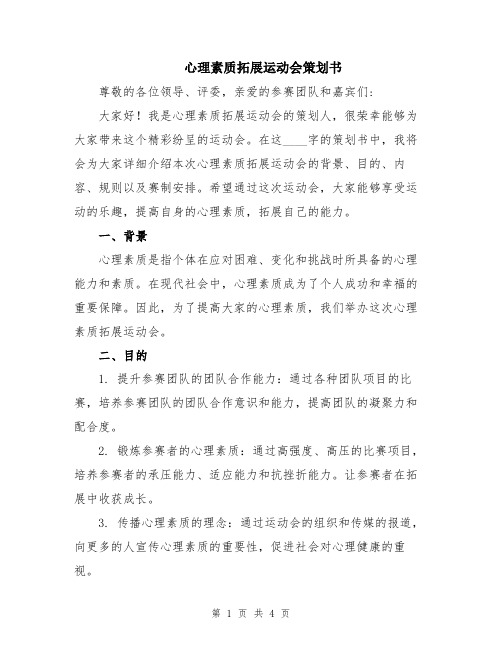 心理素质拓展运动会策划书

尊敬的各位领导、评委，亲爱的参赛团队和嘉宾们：

大家好！我是心理素质拓展运动会的策划人，很荣幸能够为大家带来这个精彩纷呈的运动会。在这____字的策划书中，我将会为大家详细介绍本次心理素质拓展运动会的背景、目的、内容、规则以及赛制安排。希望通过这次运动会，大家能够享受运动的乐趣，提高自身的心理素质，拓展自己的能力。

一、背景

心理素质是指个体在应对困难、变化和挑战时所具备的心理能力和素质。在现代社会中，心理素质成为了个人成功和幸福的重要保障。因此，为了提高大家的心理素质，我们举办这次心理素质拓展运动会。

二、目的

1. 提升参赛团队的团队合作能力：通过各种团队项目的比赛，培养参赛团队的团队合作意识和能力，提高团队的凝聚力和配合度。

2. 锻炼参赛者的心理素质：通过高强度、高压的比赛项目，培养参赛者的承压能力、适应能力和抗挫折能力。让参赛者在拓展中收获成长。

3. 传播心理素质的理念：通过运动会的组织和传媒的报道，向更多的人宣传心理素质的重要性，促进社会对心理健康的重视。

第 1 页 共 4 页